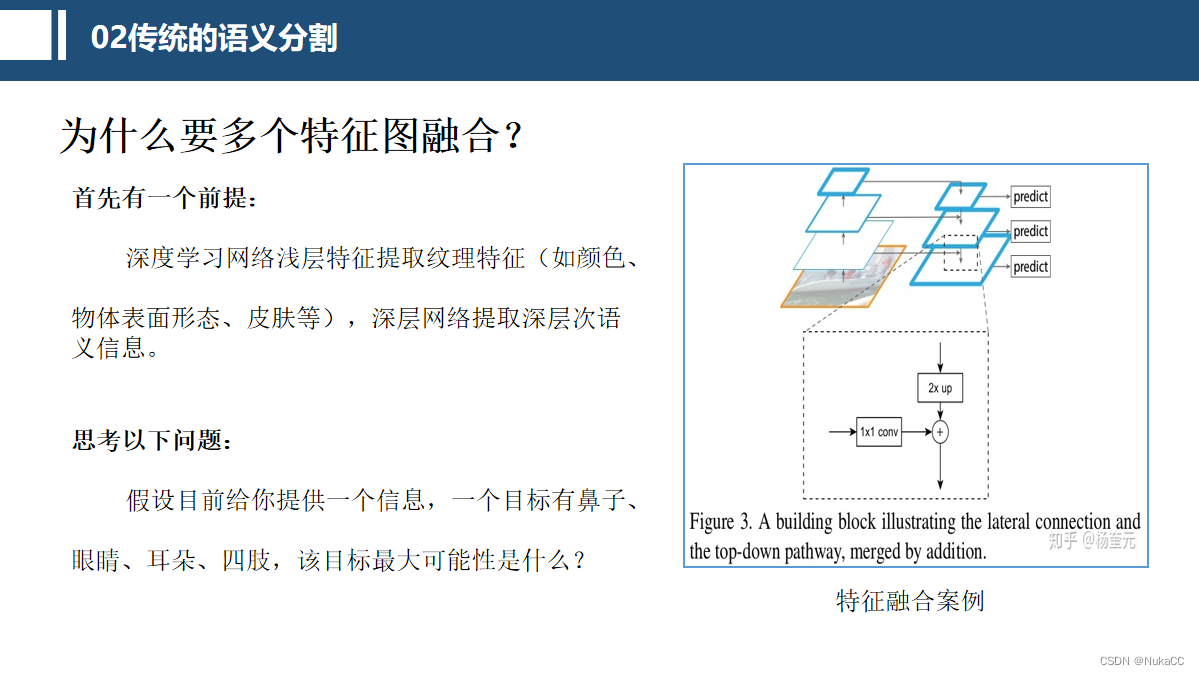 02传统的语义分割

为什么要多个特征图融合？

首先有一个前提：

深度学习网络浅层特征提取纹理特征（如颜色、物体表面形态、皮肤等），深层网络提取深层次语义信息。

思考以下问题：

假设目前给你提供一个信息，一个目标有鼻子、眼睛、耳朵、四肢，该目标最大可能性是什么？

predict
predict
predict
2x up
1x1 conv
+

Figure 3. A building block illustrating the lateral connection and the top-down pathway, merged by addition.

知乎 @杨奎元

特征融合案例

CSDN @NukaCC